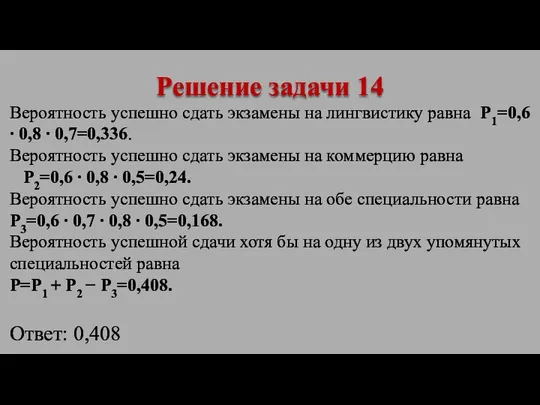 Решение задачи 14

Вероятность успешно сдать экзамены на лингвистику равна $P_1=0,6 \cdot 0,8 \cdot 0,7=0,336$.

Вероятность успешно сдать экзамены на коммерцию равна $P_2=0,6 \cdot 0,8 \cdot 0,5=0,24$.

Вероятность успешно сдать экзамены на обе специальности равна $P_3=0,6 \cdot 0,7 \cdot 0,8 \cdot 0,5=0,168$.

Вероятность успешной сдачи хотя бы на одну из двух упомянутых специальностей равна

$P=P_1 + P_2 - P_3=0,408$.

Ответ: 0,408